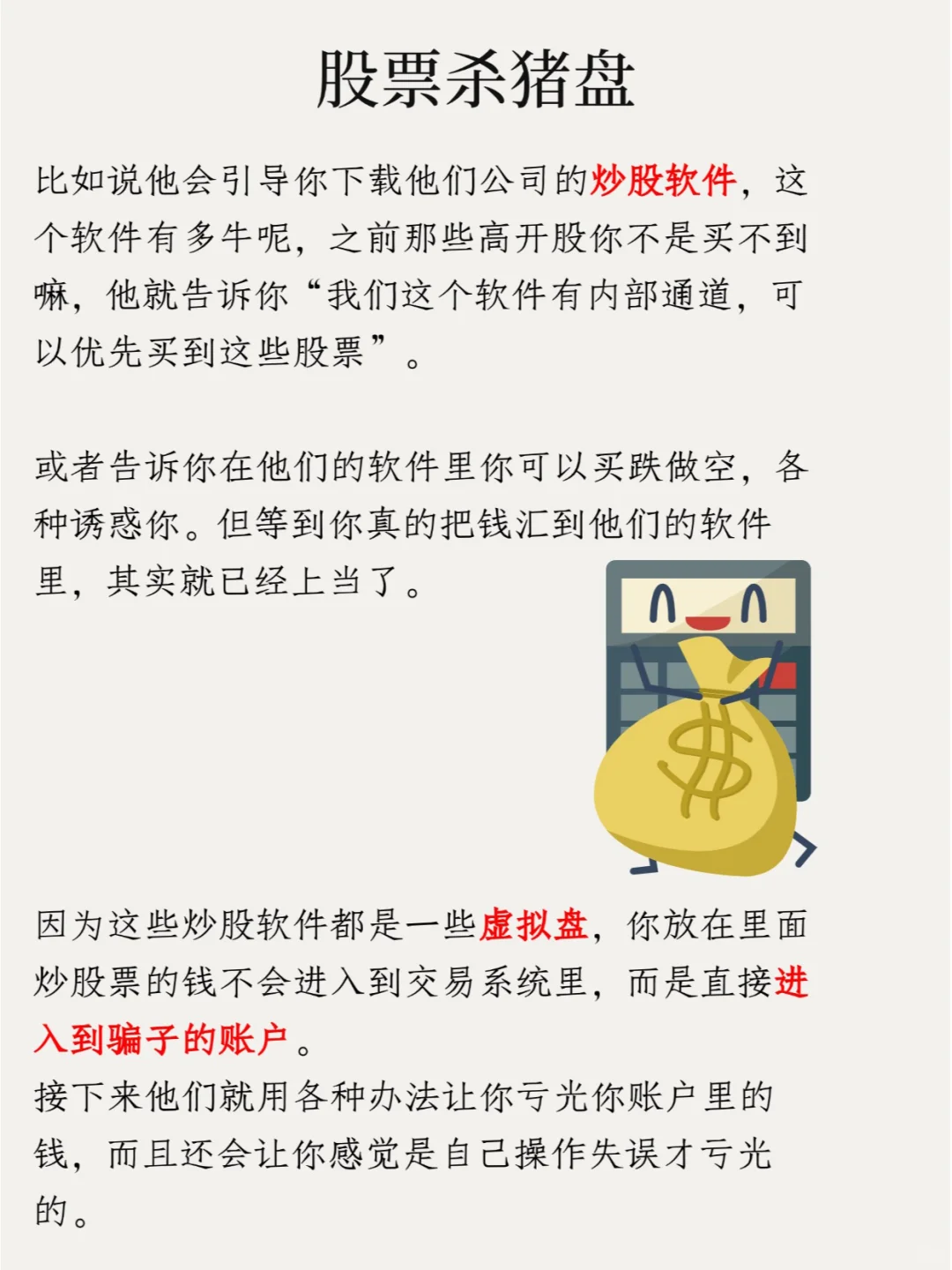 股票杀猪盘

比如说他会引导你下载他们公司的炒股软件，这个软件有多牛呢，之前那些高开股你不是买不到嘛，他就告诉你“我们这个软件有内部通道，可以优先买到这些股票”。

或者告诉你在他们的软件里你可以买跌做空，各种诱惑你。但等到你真的把钱汇到他们的软件里，其实就已经上当了。

因为这些炒股软件都是一些虚拟盘，你放在里面炒股票的钱不会进入到交易系统里，而是直接进入到骗子的账户。
接下来他们就用各种办法让你亏光你账户里的钱，而且还会让你感觉是自己操作失误才亏光的。